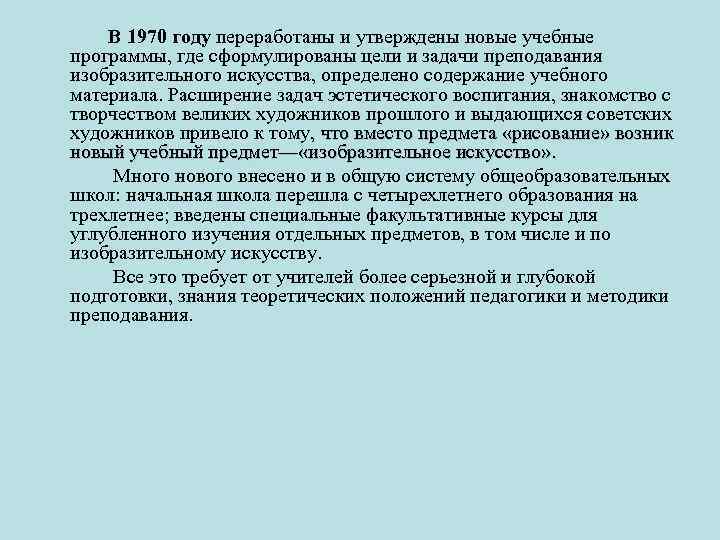 В 1970 году переработаны и утверждены новые учебные программы, где сформулированы цели и задачи преподавания изобразительного искусства, определено содержание учебного материала. Расширение задач эстетического воспитания, знакомство с творчеством великих художников прошлого и выдающихся советских художников привело к тому, что вместо предмета «рисование» возник новый учебный предмет—«изобразительное искусство».

Много нового внесено и в общую систему общеобразовательных школ: начальная школа перешла с четырехлетнего образования на трехлетнее; введены специальные факультативные курсы для углубленного изучения отдельных предметов, в том числе и по изобразительному искусству.

Все это требует от учителей более серьезной и глубокой подготовки, знания теоретических положений педагогики и методики преподавания.